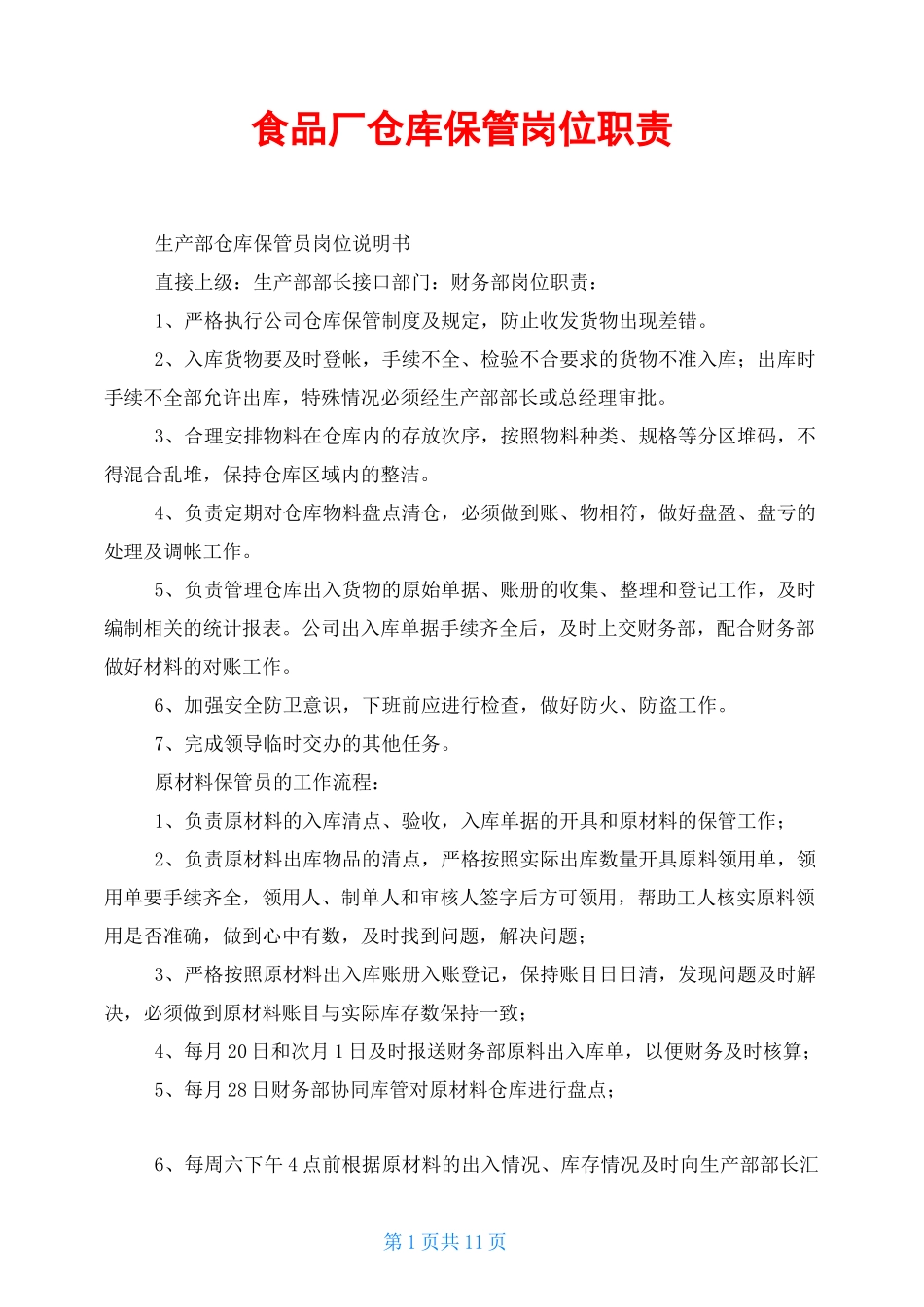 食品厂仓库保管岗位职责

生产部仓库保管员岗位说明书

直接上级：生产部部长接口部门：财务部岗位职责：

1、严格执行公司仓库保管制度及规定，防止收发货物出现差错。

2、入库货物要及时登帐，手续不全、检验不合要求的货物不准入库；出库时手续不全部允许出库，特殊情况必须经生产部部长或总经理审批。

3、合理安排物料在仓库内的存放次序，按照物料种类、规格等分区堆码，不得混合乱堆，保持仓库区域内的整洁。

4、负责定期对仓库物料盘点清仓，必须做到账、物相符，做好盘盈、盘亏的处理及调帐工作。

5、负责管理仓库出入货物的原始单据、账册的收集、整理和登记工作，及时编制相关的统计报表。公司出入库单据手续齐全后，及时上交财务部，配合财务部做好材料的对账工作。

6、加强安全防卫意识，下班前应进行检查，做好防火、防盗工作。

7、完成领导临时交办的其他任务。

原材料保管员的工作流程：

1、负责原材料的入库清点、验收，入库单据的开具和原材料的保管工作；

2、负责原材料出库物品的清点，严格按照实际出库数量开具原料领用单，领用单要手续齐全，领用人、制单人和审核人签字后方可领用，帮助工人核实原料领用是否准确，做到心中有数，及时找到问题，解决问题；

3、严格按照原材料出入库账册入账登记，保持账目日日清，发现问题及时解决，必须做到原材料账目与实际库存数保持一致；

4、每月20日和次月1日及时报送财务部原料出入库单，以便财务及时核算；

5、每月28日财务部协同库管对原材料仓库进行盘点；

6、每周六下午4点前根据原材料的出入情况、库存情况及时向生产部部长汇

第1页共11页